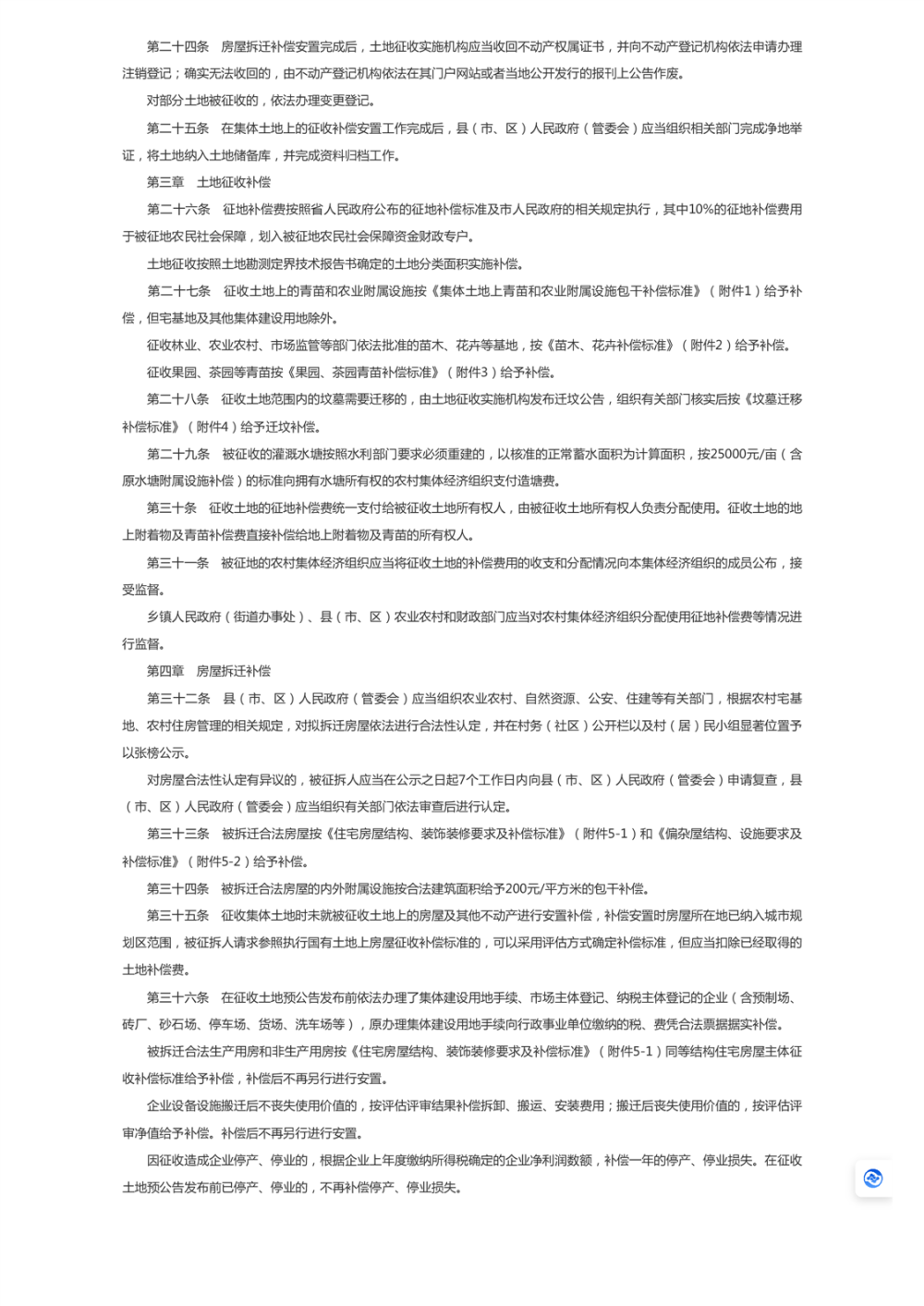 第二十四条　房屋拆迁补偿安置完成后，土地征收实施机构应当收回不动产权属证书，并向不动产登记机构依法申请办理注销登记；确实无法收回的，由不动产登记机构依法在其门户网站或者当地公开发行的报刊上公告作废。

对部分土地被征收的，依法办理变更登记。

第二十五条　在集体土地上的征收补偿安置工作完成后，县（市、区）人民政府（管委会）应当组织相关部门完成净地举证，将土地纳入土地储备库，并完成资料归档工作。

第三章　土地征收补偿

第二十六条　征地补偿费按照省人民政府公布的征地补偿标准及市人民政府的相关规定执行，其中10%的征地补偿费用于被征地农民社会保障，划入被征地农民社会保障资金财政专户。

土地征收按照土地勘测定界技术报告书确定的土地分类面积实施补偿。

第二十七条　征收土地上的青苗和农业附属设施按《集体土地上青苗和农业附属设施包干补偿标准》（附件1）给予补偿，但宅基地及其他集体建设用地除外。

征收林业、农业农村、市场监管等部门依法批准的苗木、花卉等基地，按《苗木、花卉补偿标准》（附件2）给予补偿。

征收果园、茶园等青苗按《果园、茶园青苗补偿标准》（附件3）给予补偿。

第二十八条　征收土地范围内的坟墓需要迁移的，由土地征收实施机构发布迁坟公告，组织有关部门核实后按《坟墓迁移补偿标准》（附件4）给予迁坟补偿。

第二十九条　被征收的灌溉水塘按照水利部门要求必须重建的，以核准的正常蓄水面积为计算面积，按25000元/亩（含原水塘附属设施补偿）的标准向拥有水塘所有权的农村集体经济组织支付造塘费。

第三十条　征收土地的征地补偿费统一支付给被征收土地所有权人，由被征收土地所有权人负责分配使用。征收土地的地上附着物及青苗补偿费直接补偿给地上附着物及青苗的所有权人。

第三十一条　被征地的农村集体经济组织应当将征收土地的补偿费用的收支和分配情况向本集体经济组织的成员公布，接受监督。

乡镇人民政府（街道办事处）、县（市、区）农业农村和财政部门应当对农村集体经济组织分配使用征地补偿费等情况进行监督。

第四章　房屋拆迁补偿

第三十二条　县（市、区）人民政府（管委会）应当组织农业农村、自然资源、公安、住建等有关部门，根据农村宅基地、农村住房管理的相关规定，对拟拆迁房屋依法进行合法性认定，并在村务（社区）公开栏以及村（居）民小组显著位置予以张榜公示。

对房屋合法性认定有异议的，被征拆人应当在公示之日起7个工作日内向县（市、区）人民政府（管委会）申请复查，县（市、区）人民政府（管委会）应当组织有关部门依法审查后进行认定。

第三十三条　被拆迁合法房屋按《住宅房屋结构、装饰装修要求及补偿标准》（附件5-1）和《偏杂屋结构、设施要求及补偿标准》（附件5-2）给予补偿。

第三十四条　被拆迁合法房屋的内外附属设施按合法建筑面积给予200元/平方米的包干补偿。

第三十五条　征收集体土地时未就被征收土地上的房屋及其他不动产进行安置补偿，补偿安置时房屋所在地已纳入城市规划区范围，被征拆人请求参照执行国有土地上房屋征收补偿标准的，可以采用评估方式确定补偿标准，但应当扣除已经取得的土地补偿费。

第三十六条　在征收土地预公告发布前依法办理了集体建设用地手续、市场主体登记、纳税主体登记的企业（含预制场、砖厂、砂石场、停车场、货场、洗车场等），原办理集体建设用地手续向行政事业单位缴纳的税、费凭合法票据据实补偿。

被拆迁合法生产用房和非生产用房按《住宅房屋结构、装饰装修要求及补偿标准》（附件5-1）同等结构住宅房屋主体征收补偿标准给予补偿，补偿后不再另行进行安置。

企业设备设施搬迁后不丧失使用价值的，按评估评审结果补偿拆卸、搬运、安装费用；搬迁后丧失使用价值的，按评估评审净值给予补偿。补偿后不再另行进行安置。

因征收造成企业停产、停业的，根据企业上年度缴纳所得税确定的企业净利润数额，补偿一年的停产、停业损失。在征收土地预公告发布前已停产、停业的，不再补偿停产、停业损失。